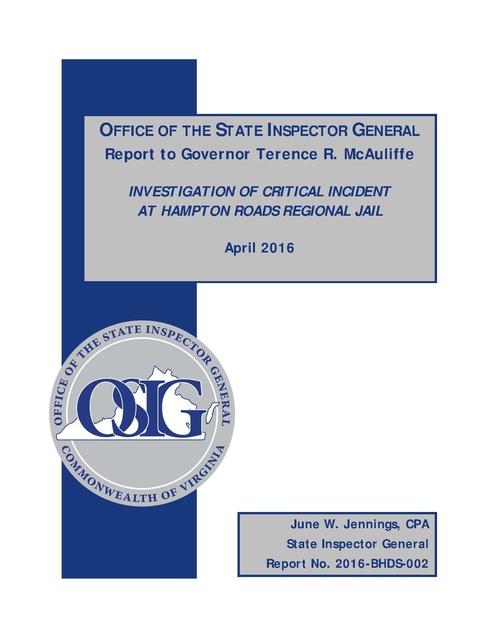 OFFICE OF THE STATE INSPECTOR GENERAL
Report to Governor Terence R. McAuliffe

INVESTIGATION OF CRITICAL INCIDENT AT HAMPTON ROADS REGIONAL JAIL

April 2016

OFFICE OF THE STATE INSPECTOR GENERAL
OSIG
COMMONWEALTH OF VIRGINIA

June W. Jennings, CPA
State Inspector General
Report No. 2016-BHDS-002